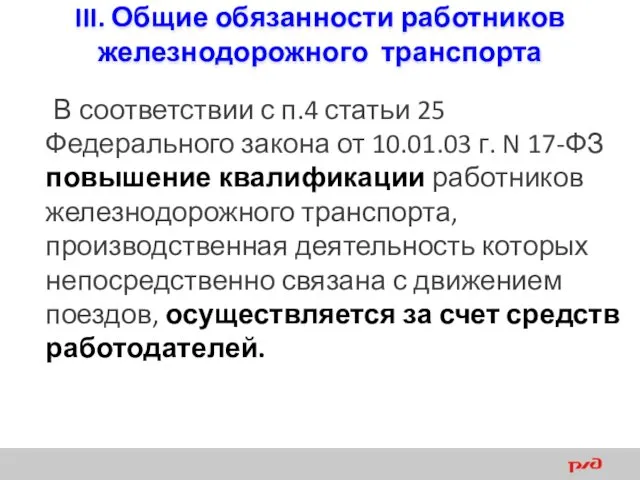 III. Общие обязанности работников железнодорожного транспорта

В соответствии с п.4 статьи 25 Федерального закона от 10.01.03 г. N 17-ФЗ повышение квалификации работников железнодорожного транспорта, производственная деятельность которых непосредственно связана с движением поездов, осуществляется за счет средств работодателей.

РЖД